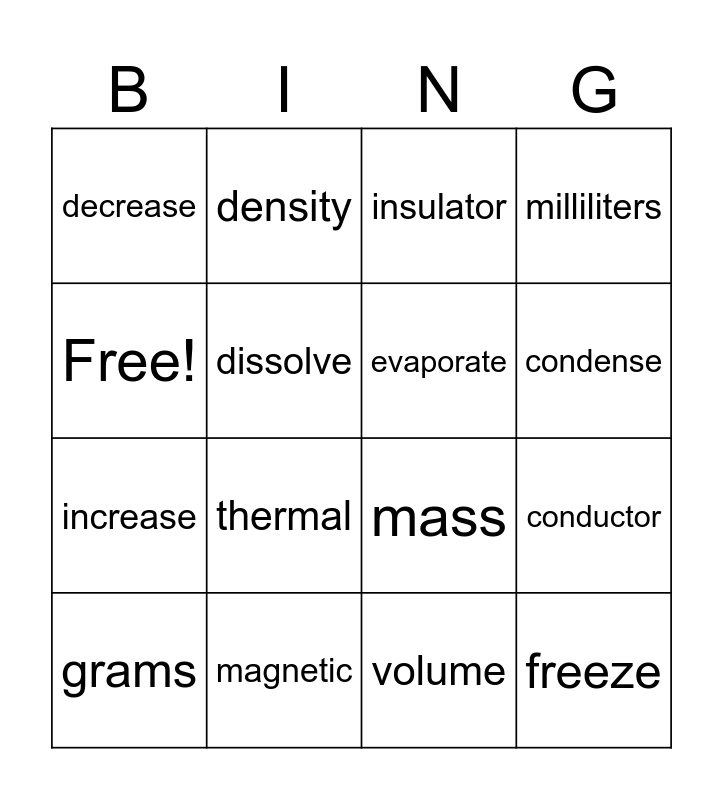 | B | I | N | G |
|---|---|---|---|
| decrease | density | insulator | milliliters |
| Free! | dissolve | evaporate | condense |
| increase | thermal | mass | conductor |
| grams | magnetic | volume | freeze |